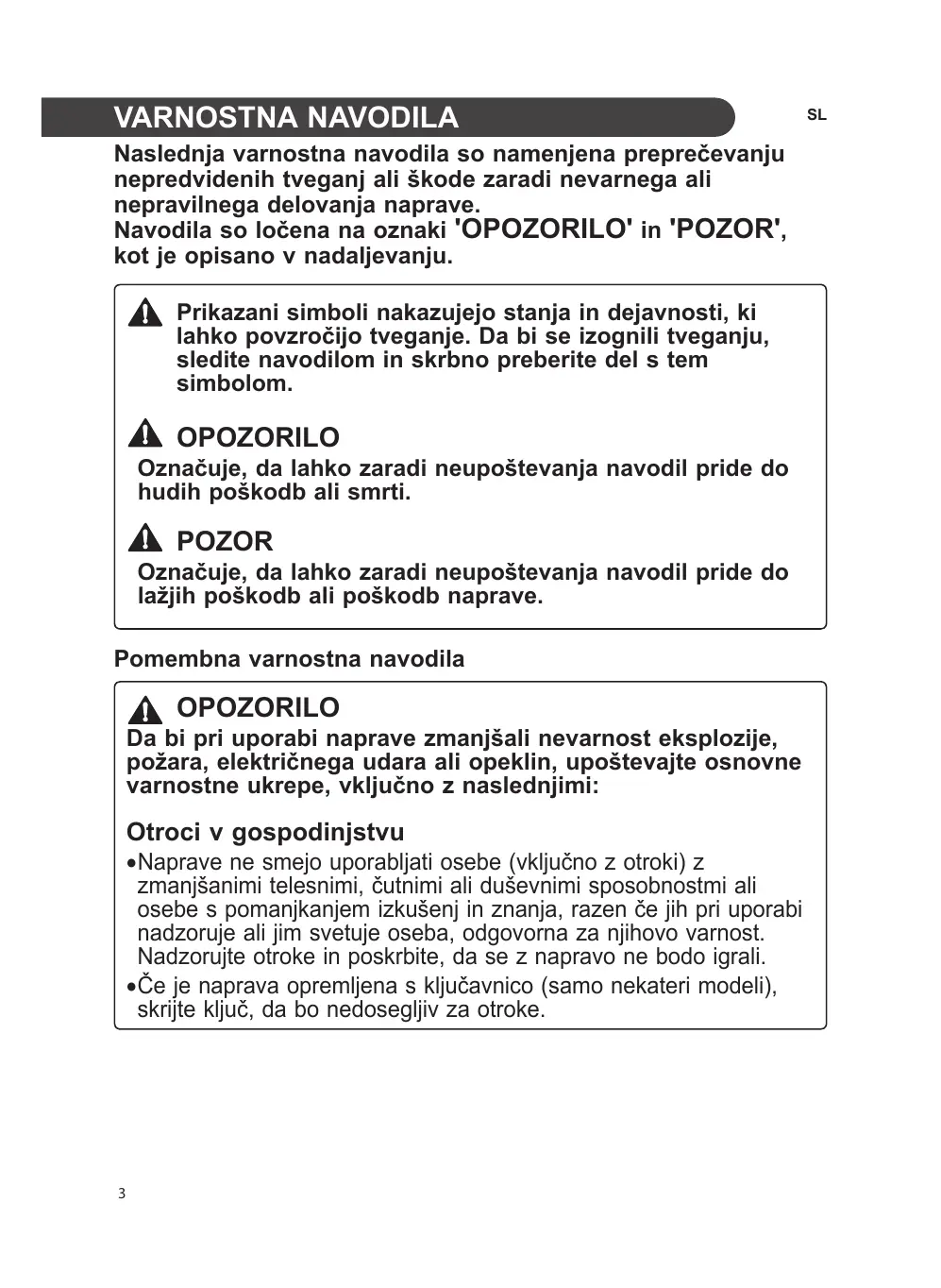 VARNOSTNA NAVODILA

SL

Naslednja varnostna navodila so namenjena preprečevanju nepredvidenih tveganj ali škode zaradi nevarnega ali nepravilnega delovanja naprave.
Navodila so ločena na oznaki 'OPOZORILO' in 'POZOR', kot je opisano v nadaljevanju.

Prikazani simboli nakazujejo stanja in dejavnosti, ki lahko povzročijo tveganje. Da bi se izognili tveganju, sledite navodilom in skrbno preberite del s tem simbolom.

OPOZORILO
Označuje, da lahko zaradi neupoštevanja navodil pride do hudih poškodb ali smrti.

POZOR
Označuje, da lahko zaradi neupoštevanja navodil pride do lažjih poškodb ali poškodb naprave.

Pomembna varnostna navodila

OPOZORILO
Da bi pri uporabi naprave zmanjšali nevarnost eksplozije, požara, električnega udara ali opeklin, upoštevajte osnovne varnostne ukrepe, vključno z naslednjimi:

Otroci v gospodinjstvu
•Naprave ne smejo uporabljati osebe (vključno z otroki) z zmanjšanimi telesnimi, čutnimi ali duševnimi sposobnostmi ali osebe s pomanjkanjem izkušenj in znanja, razen če jih pri uporabi nadzoruje ali jim svetuje oseba, odgovorna za njihovo varnost. Nadzorujte otroke in poskrbite, da se z napravo ne bodo igrali.
•Če je naprava opremljena s ključavnico (samo nekateri modeli), skrijte ključ, da bo nedosegljiv za otroke.

3